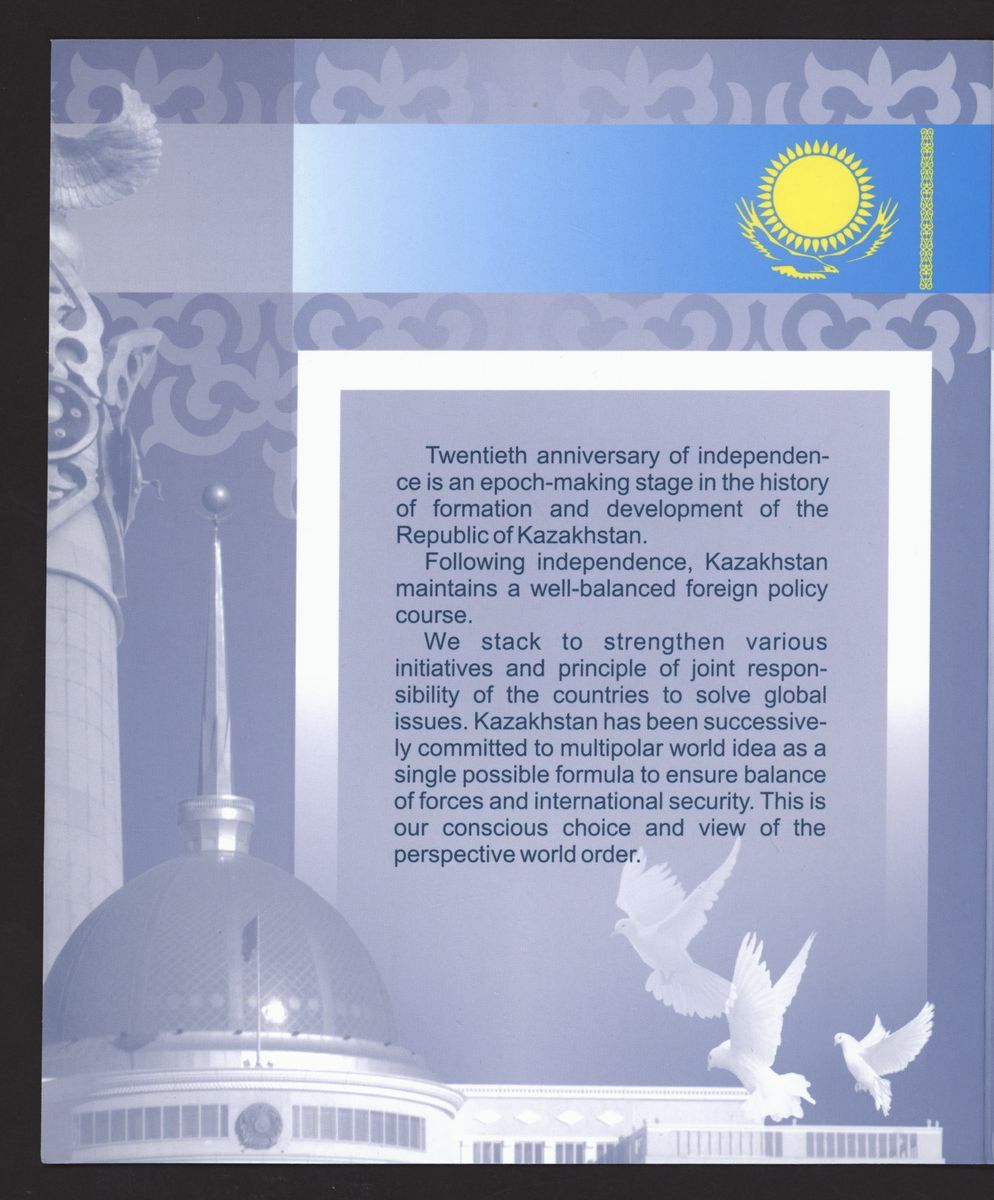 Twentieth anniversary of independence is an epoch-making stage in the history of formation and development of the Republic of Kazakhstan.

Following independence, Kazakhstan maintains a well-balanced foreign policy course.

We stack to strengthen various initiatives and principle of joint responsibility of the countries to solve global issues. Kazakhstan has been successively committed to multipolar world idea as a single possible formula to ensure balance of forces and international security. This is our conscious choice and view of the perspective world order.